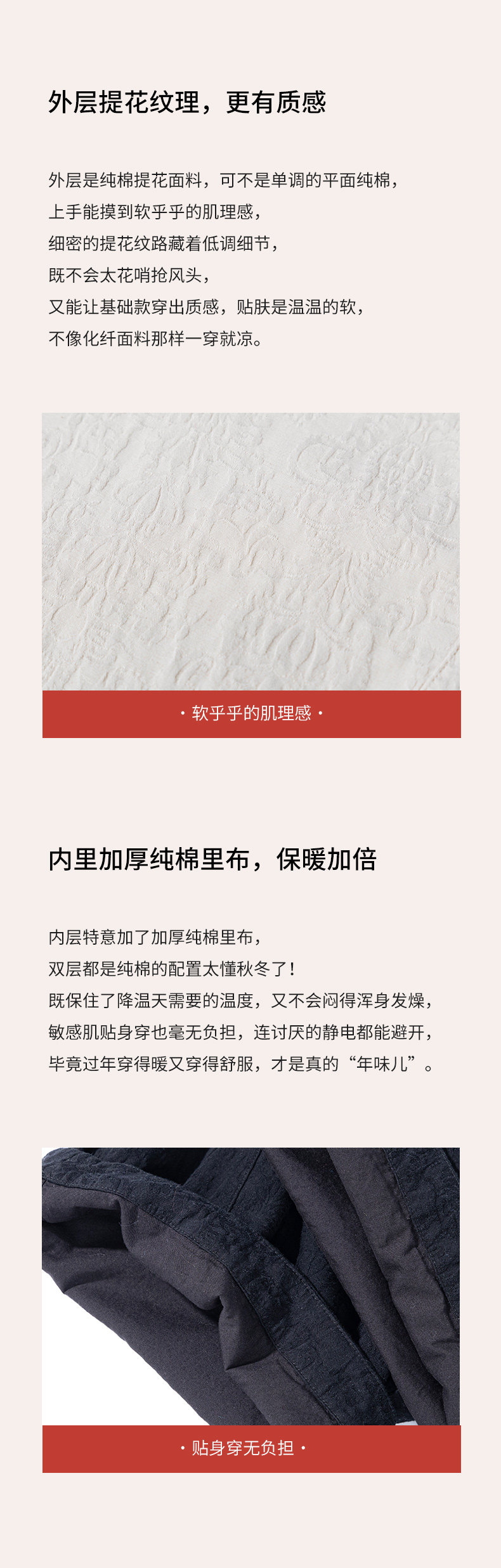 外层提花纹理，更有质感

外层是纯棉提花面料，可不是单调的平面纯棉，
上手能摸到软乎乎的肌理感，
细密的提花纹路藏着低调细节，
既不会太花哨抢风头，
又能让基础款穿出质感，贴肤是温温的软，
不像化纤面料那样一穿就凉。

· 软乎乎的肌理感 ·

内里加厚纯棉里布，保暖加倍

内层特意加了加厚纯棉里布，
双层都是纯棉的配置太懂秋冬了！
既保住了降温天需要的温度，又不会闷得浑身发燥，
敏感肌贴身穿也毫无负担，连讨厌的静电都能避开，
毕竟过年穿得暖又穿得舒服，才是真的“年味儿”。

· 贴身穿无负担 ·